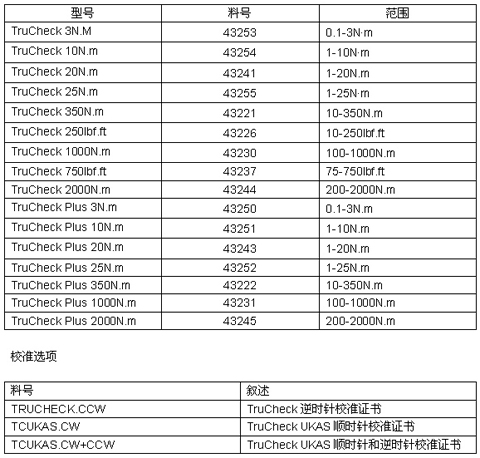 | 型号 | 料号 | 范围 |
|---|---|---|
| TruCheck 3N.M | 43253 | 0.1-3N·m |
| TruCheck 10N.m | 43254 | 1-10N·m |
| TruCheck 20N.m | 43241 | 1-20N.m |
| TruCheck 25N.m | 43255 | 1-25N·m |
| TruCheck 350N.m | 43221 | 10-350N.m |
| TruCheck 250lbf.ft | 43226 | 10-250lbf.ft |
| TruCheck 1000N.m | 43230 | 100-1000N.m |
| TruCheck 750lbf.ft | 43237 | 75-750lbf.ft |
| TruCheck 2000N.m | 43244 | 200-2000N.m |
| TruCheck Plus 3N.m | 43250 | 0.1-3N.m |
| TruCheck Plus 10N.m | 43251 | 1-10N.m |
| TruCheck Plus 20N.m | 43243 | 1-20N.m |
| TruCheck Plus 25N.m | 43252 | 1-25N.m |
| TruCheck Plus 350N.m | 43222 | 10-350N.m |
| TruCheck Plus 1000N.m | 43231 | 100-1000N.m |
| TruCheck Plus 2000N.m | 43245 | 200-2000N.m |

校准选项

| 料号 | 叙述 |
|---|---|
| TRUCHECK.CCW | TruCheck 逆时针校准证书 |
| TCUKAS.CW | TruCheck UKAS 顺时针校准证书 |
| TCUKAS.CW+CCW | TruCheck UKAS 顺时针和逆时针校准证书 |